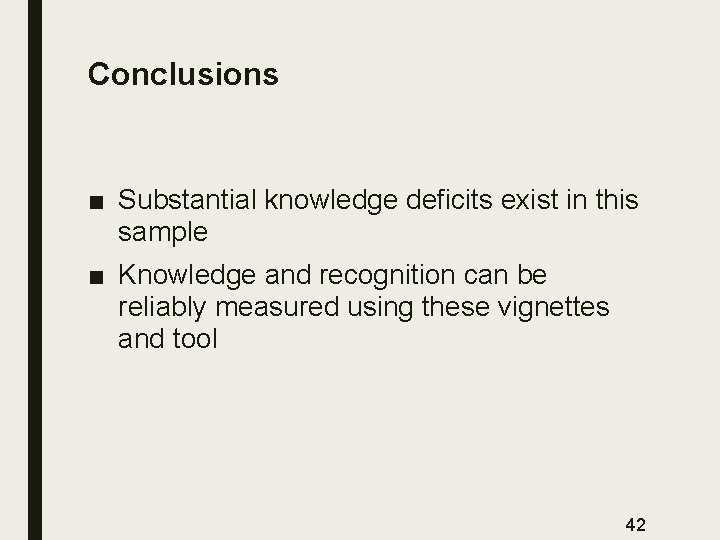 Conclusions

■ Substantial knowledge deficits exist in this sample

■ Knowledge and recognition can be reliably measured using these vignettes and tool

42